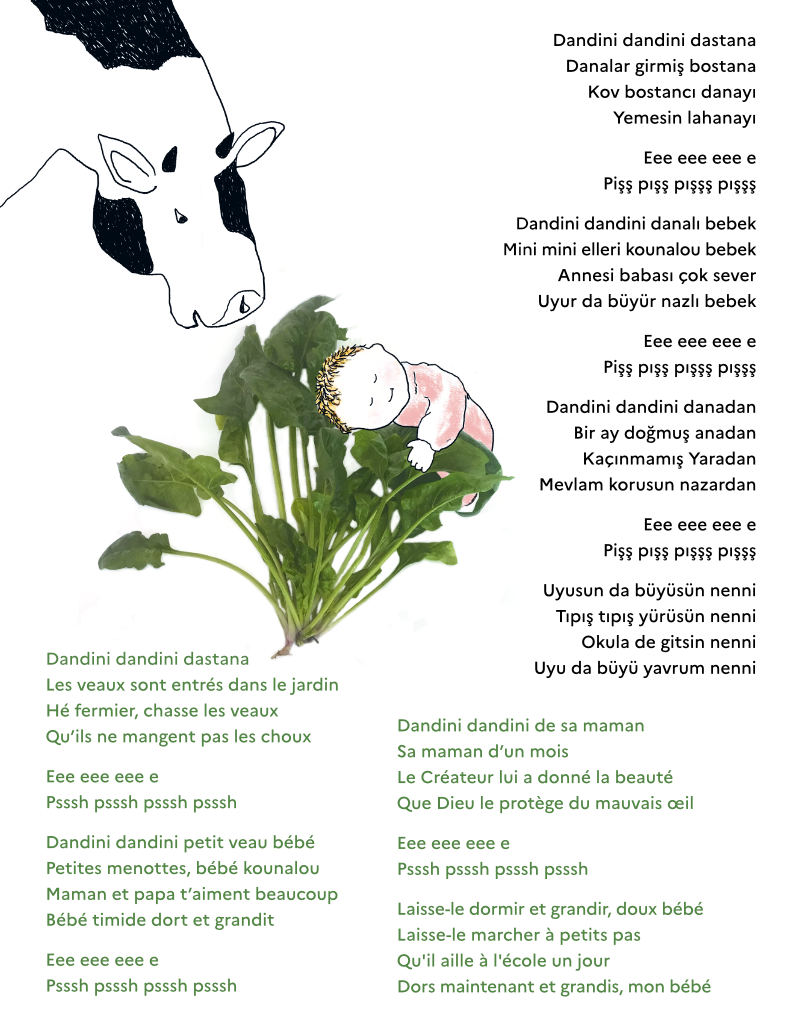 Dandini dandini dastana
Danalar girmiş bostana
Kov bostancı danayı
Yemesin lahanayı

Eee eee eee e
Pişş pışş pışşş pışşş

Dandini dandini danalı bebek
Mini mini elleri kounalou bebek
Annesi babası çok sever
Uyur da büyür nazlı bebek

Eee eee eee e
Pişş pışş pışşş pışşş

Dandini dandini danadan
Bir ay doğmuş anadan
Kaçınmamış Yaradan
Mevlam korusun nazardan

Eee eee eee e
Pişş pışş pışşş pışşş

Uyusun da büyüsün nenni
Tıpış tıpış yürüsün nenni
Okula de gitsin nenni
Uyu da büyü yavrum nenni

Dandini dandini dastana
Les veaux sont entrés dans le jardin
Hé fermier, chasse les veaux
Qu'ils ne mangent pas les choux

Eee eee eee e
Psssh psssh psssh psssh

Dandini dandini petit veau bébé
Petites menottes, bébé kounalou
Maman et papa t'aiment beaucoup
Bébé timide dort et grandit

Eee eee eee e
Psssh psssh psssh psssh

Dandini dandini de sa maman
Sa maman d'un mois
Le Créateur lui a donné la beauté
Que Dieu le protège du mauvais œil

Eee eee eee e
Psssh psssh psssh psssh

Laisse-le dormir et grandir, doux bébé
Laisse-le marcher à petits pas
Qu'il aille à l'école un jour
Dors maintenant et grandis, mon bébé